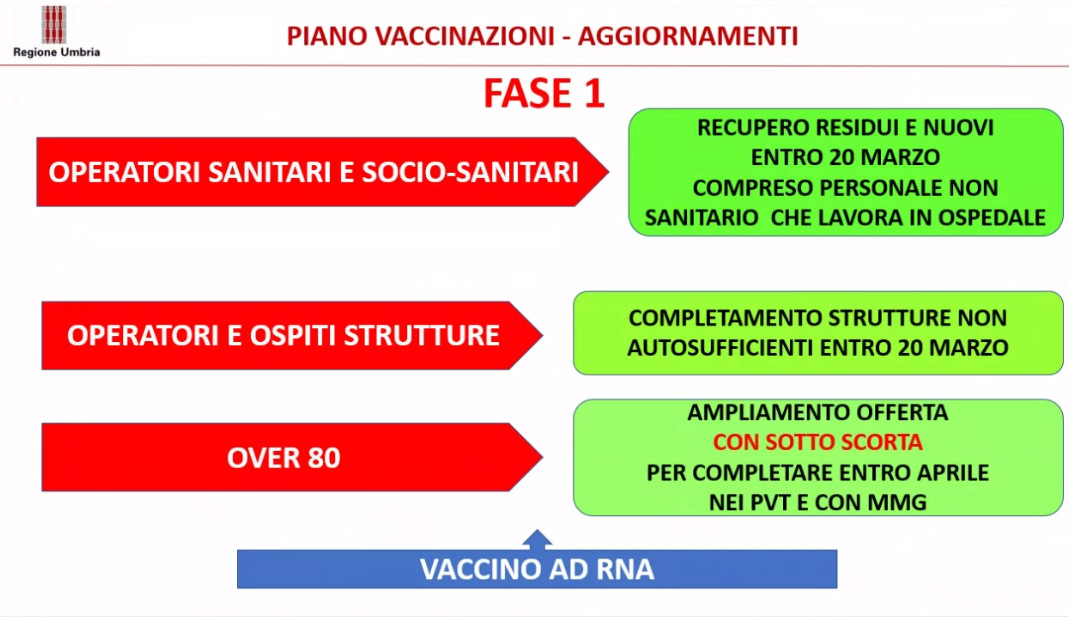 Regione Umbria

PIANO VACCINAZIONI - AGGIORNAMENTI

FASE 1

OPERATORI SANITARI E SOCIO-SANITARI

RECUPERO RESIDUI E NUOVI ENTRO 20 MARZO COMPRESO PERSONALE NON SANITARIO CHE LAVORA IN OSPEDALE

OPERATORI E OSPITI STRUTTURE

COMPLETAMENTO STRUTTURE NON AUTOSUFFICIENTI ENTRO 20 MARZO

OVER 80

AMPLIAMENTO OFFERTA
CON SOTTO SCORTA
PER COMPLETARE ENTRO APRILE
NEI PVT E CON MMG

VACCINO AD RNA